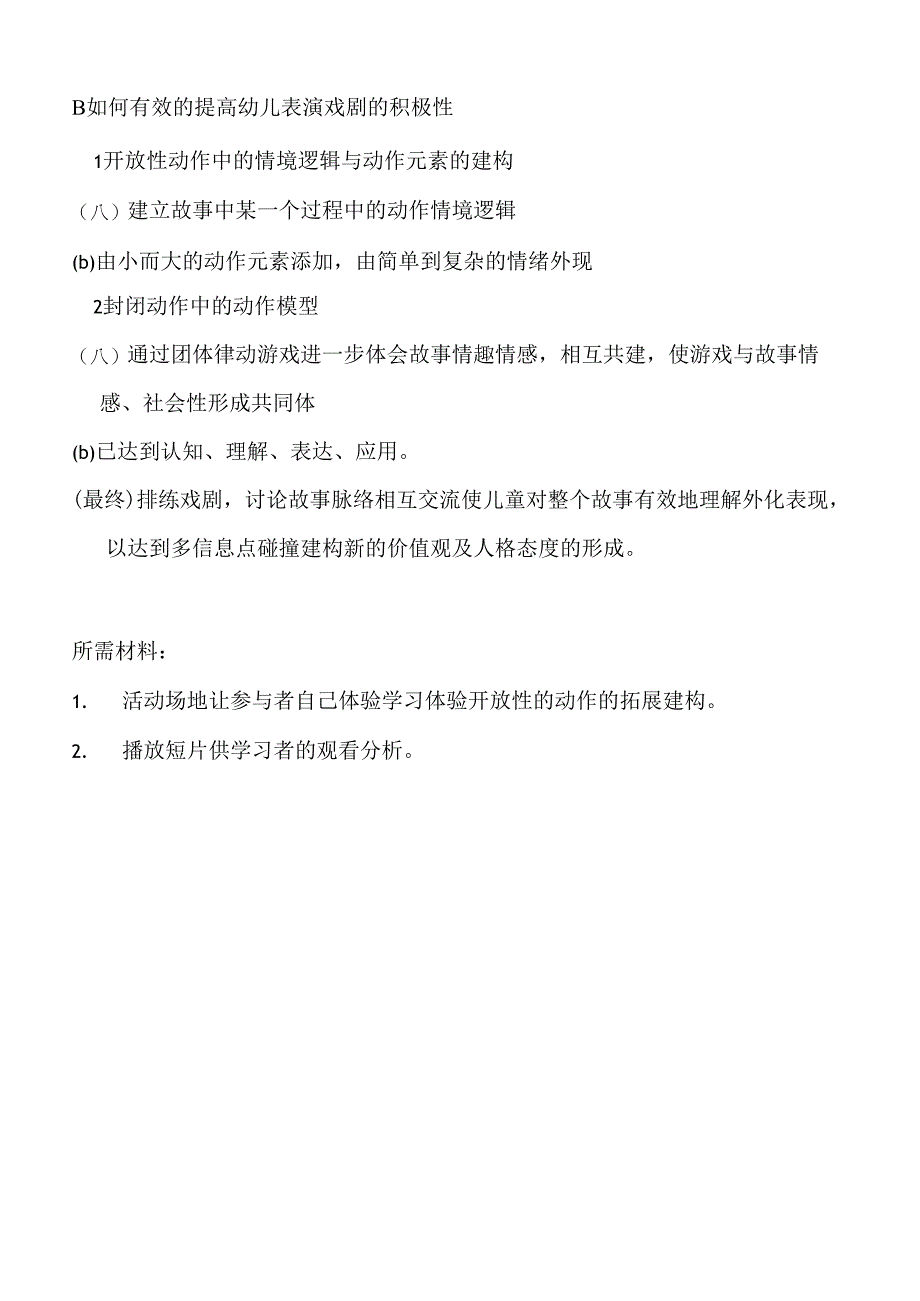 B如何有效的提高幼儿表演戏剧的积极性

1开放性动作中的情境逻辑与动作元素的建构

（八）建立故事中某一个过程中的动作情境逻辑

(b)由小而大的动作元素添加，由简单到复杂的情绪外现

2封闭动作中的动作模型

（八）通过团体律动游戏进一步体会故事情趣情感，相互共建，使游戏与故事情感、社会性形成共同体

(b)已达到认知、理解、表达、应用。

(最终)排练戏剧，讨论故事脉络相互交流使儿童对整个故事有效地理解外化表现，以达到多信息点碰撞建构新的价值观及人格态度的形成。

所需材料：

1. 活动场地让参与者自己体验学习体验开放性的动作的拓展建构。

2. 播放短片供学习者的观看分析。